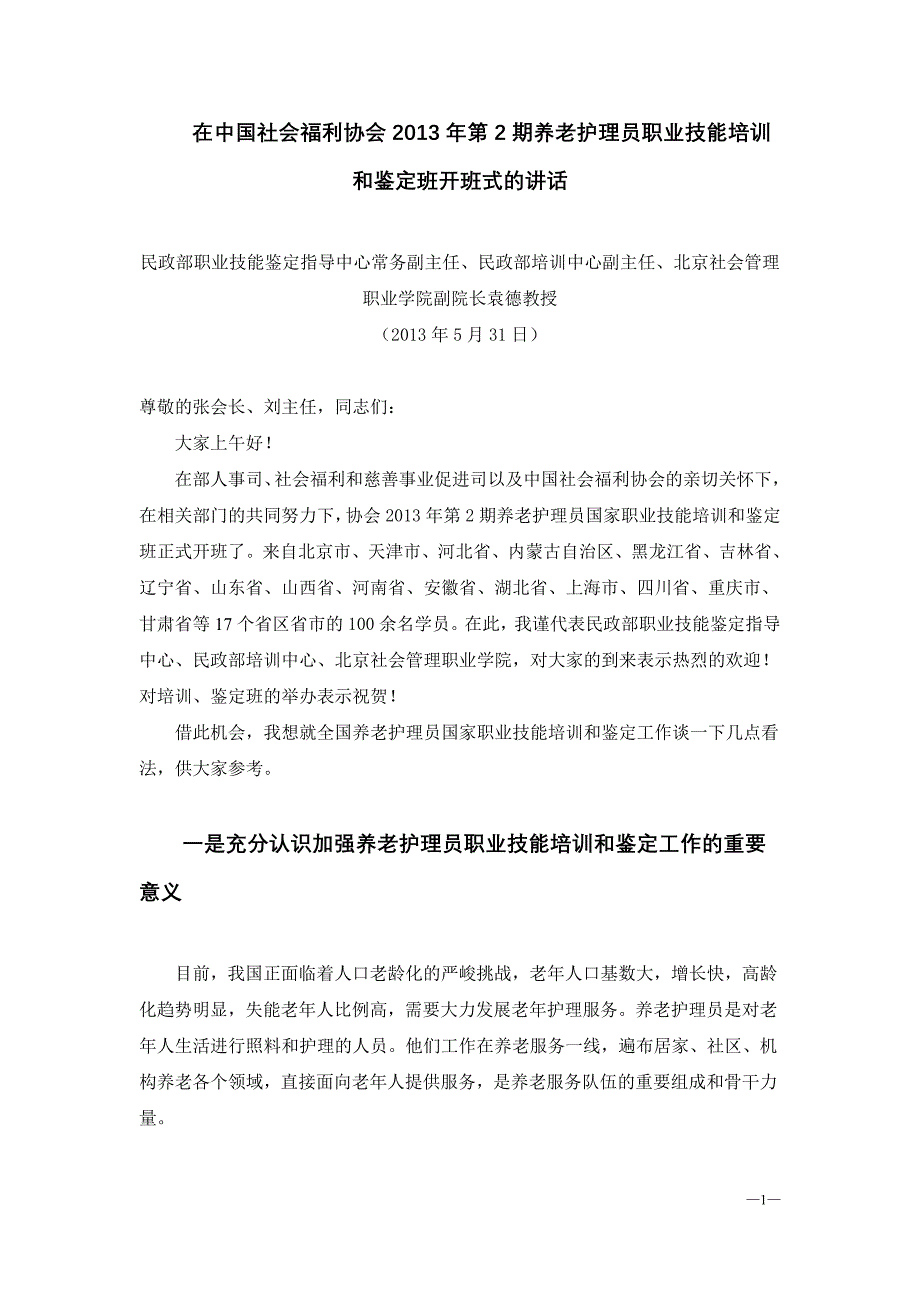 在中国社会福利协会 2013 年第 2 期养老护理员职业技能培训和鉴定班开班式的讲话

民政部职业技能鉴定指导中心常务副主任、民政部培训中心副主任、北京社会管理职业学院副院长袁德教授
（2013 年 5 月 31 日）

尊敬的张会长、刘主任，同志们：

大家上午好！

在部人事司、社会福利和慈善事业促进司以及中国社会福利协会的亲切关怀下，在相关部门的共同努力下，协会 2013 年第 2 期养老护理员国家职业技能培训和鉴定班正式开班了。来自北京市、天津市、河北省、内蒙古自治区、黑龙江省、吉林省、辽宁省、山东省、山西省、河南省、安徽省、湖北省、上海市、四川省、重庆市、甘肃省等 17 个省区省市的 100 余名学员。在此，我谨代表民政部职业技能鉴定指导中心、民政部培训中心、北京社会管理职业学院，对大家的到来表示热烈的欢迎！对培训、鉴定班的举办表示祝贺！

借此机会，我想就全国养老护理员国家职业技能培训和鉴定工作谈一下几点看法，供大家参考。

一是充分认识加强养老护理员职业技能培训和鉴定工作的重要意义

目前，我国正面临着人口老龄化的严峻挑战，老年人口基数大，增长快，高龄化趋势明显，失能老年人比例高，需要大力发展老年护理服务。养老护理员是对老年人生活进行照料和护理的人员。他们工作在养老服务一线，遍布居家、社区、机构养老各个领域，直接面向老年人提供服务，是养老服务队伍的重要组成和骨干力量。

—1—